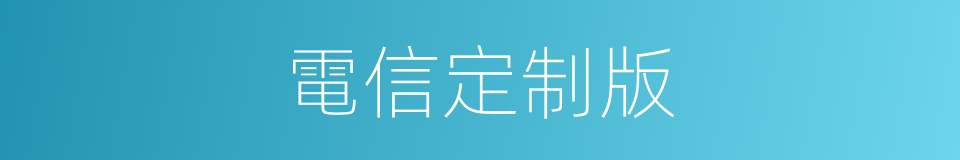 電信定制版